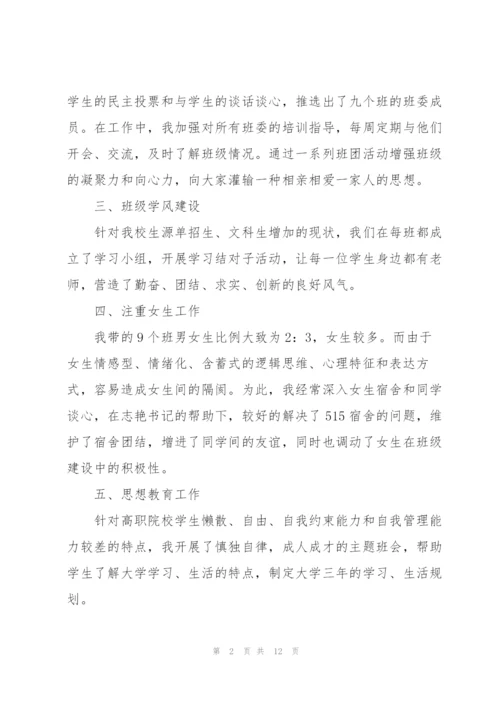 学生的民主投票和与学生的谈话谈心，推选出了九个班的班委成员。在工作中，我加强对所有班委的培训指导，每周定期与他们开会、交流，及时了解班级情况。通过一系列班团活动增强班级的凝聚力和向心力，向大家灌输一种相亲相爱一家人的思想。

三、班级学风建设

针对我校生源单招生、文科生增加的现状，我们在每班都成立了学习小组，开展学习结对子活动，让每一位学生身边都有老师，营造了勤奋、团结、求实、创新的良好风气。

四、注重女生工作

我带的9个班男女生比例大致为2：3，女生较多。而由于女生情感型、情绪化、含蓄式的逻辑思维、心理特征和表达方式，容易造成女生间的隔阂。为此，我经常深入女生宿舍和同学谈心，在志艳书记的帮助下，较好的解决了515宿舍的问题，维护了宿舍团结，增进了同学间的友谊，同时也调动了女生在班级建设中的积极性。

五、思想教育工作

针对高职院校学生懒散、自由、自我约束能力和自我管理能力较差的特点，我开展了慎独自律，成人成才的主题班会，帮助学生了解大学学习、生活的特点，制定大学三年的学习、生活规划。

第 2 页 共 12 页